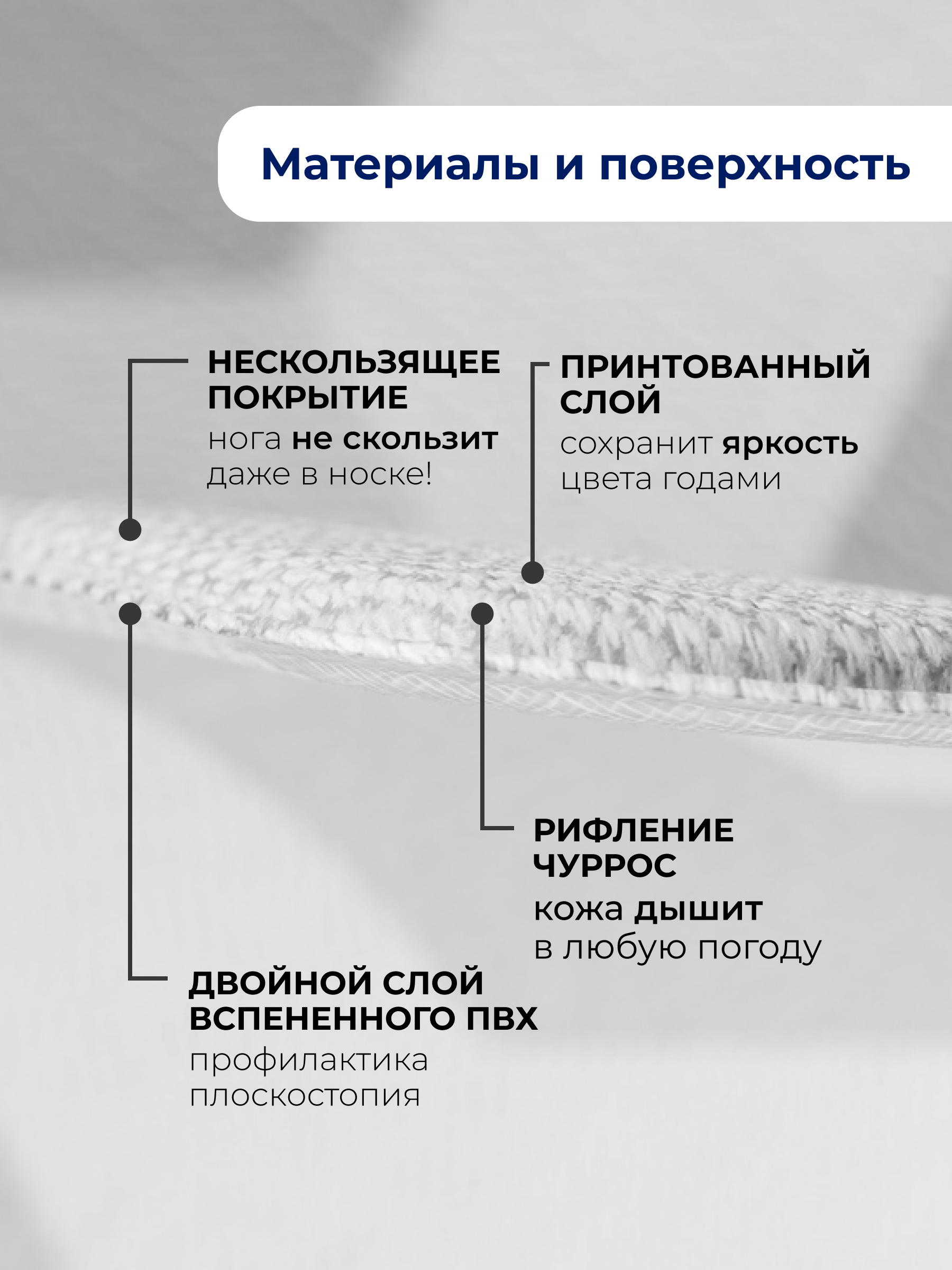 Материалы и поверхность

НЕСКОЛЬЗЯЩЕЕ ПОКРЫТИЕ
нога не скользит даже в носке!

ПРИНТОВАННЫЙ СЛОЙ
сохранит яркость цвета годами

РИФЛЕНИЕ ЧУРРОС
кожа дышит в любую погоду

ДВОЙНОЙ СЛОЙ ВСПЕНЕННОГО ПВХ
профилактика плоскостопия